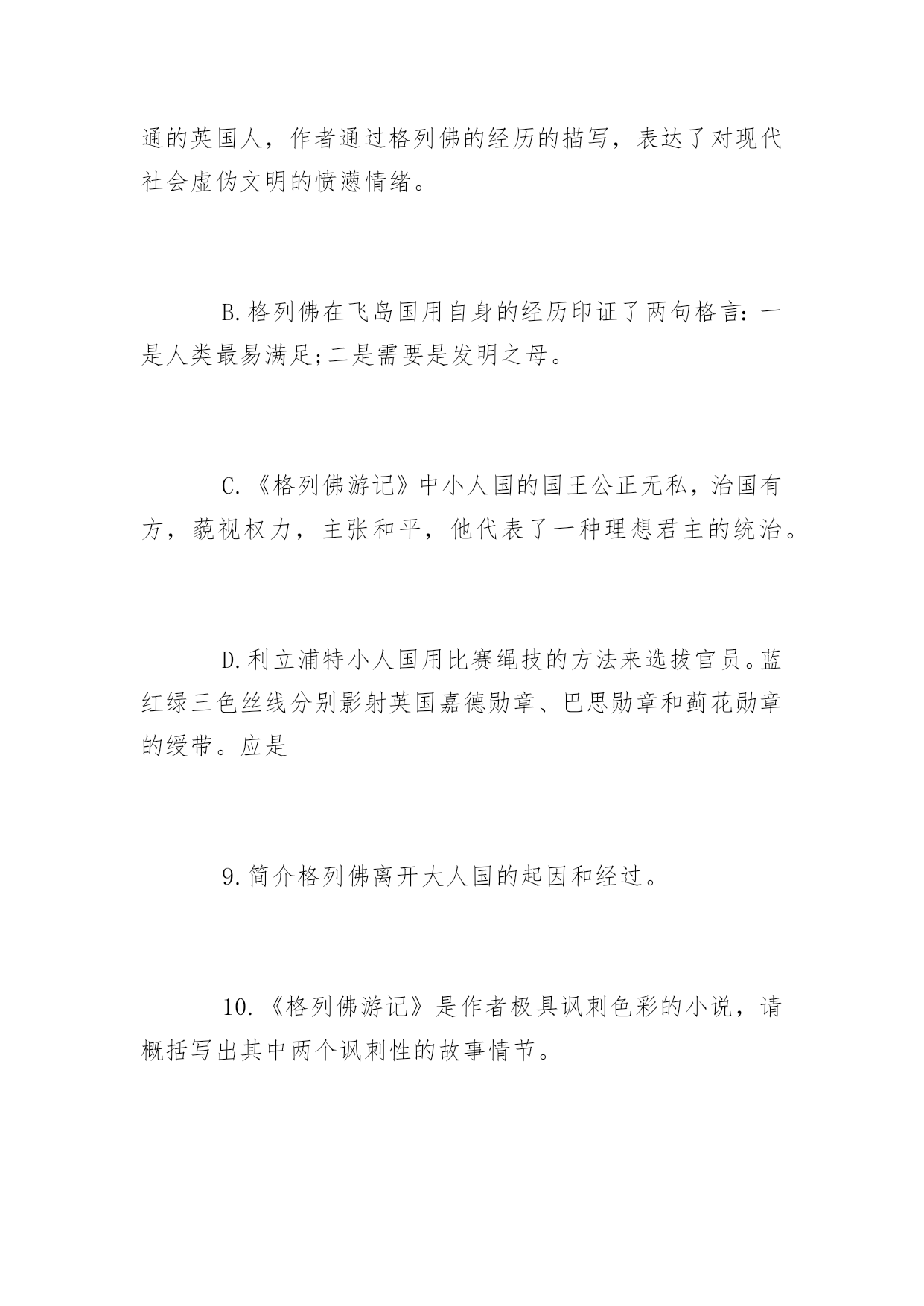 通的英国人，作者通过格列佛的经历的描写，表达了对现代社会虚伪文明的愤懑情绪。

B.格列佛在飞岛国用自身的经历印证了两句格言：一是人类最易满足;二是需要是发明之母。

C.《格列佛游记》中小人国的国王公正无私，治国有方，藐视权力，主张和平，他代表了一种理想君主的统治。

D.利立浦特小人国用比赛绳技的方法来选拔官员。蓝红绿三色丝线分别影射英国嘉德勋章、巴思勋章和蓟花勋章的绶带。应是

9.简介格列佛离开大人国的起因和经过。

10.《格列佛游记》是作者极具讽刺色彩的小说，请概括写出其中两个讽刺性的故事情节。